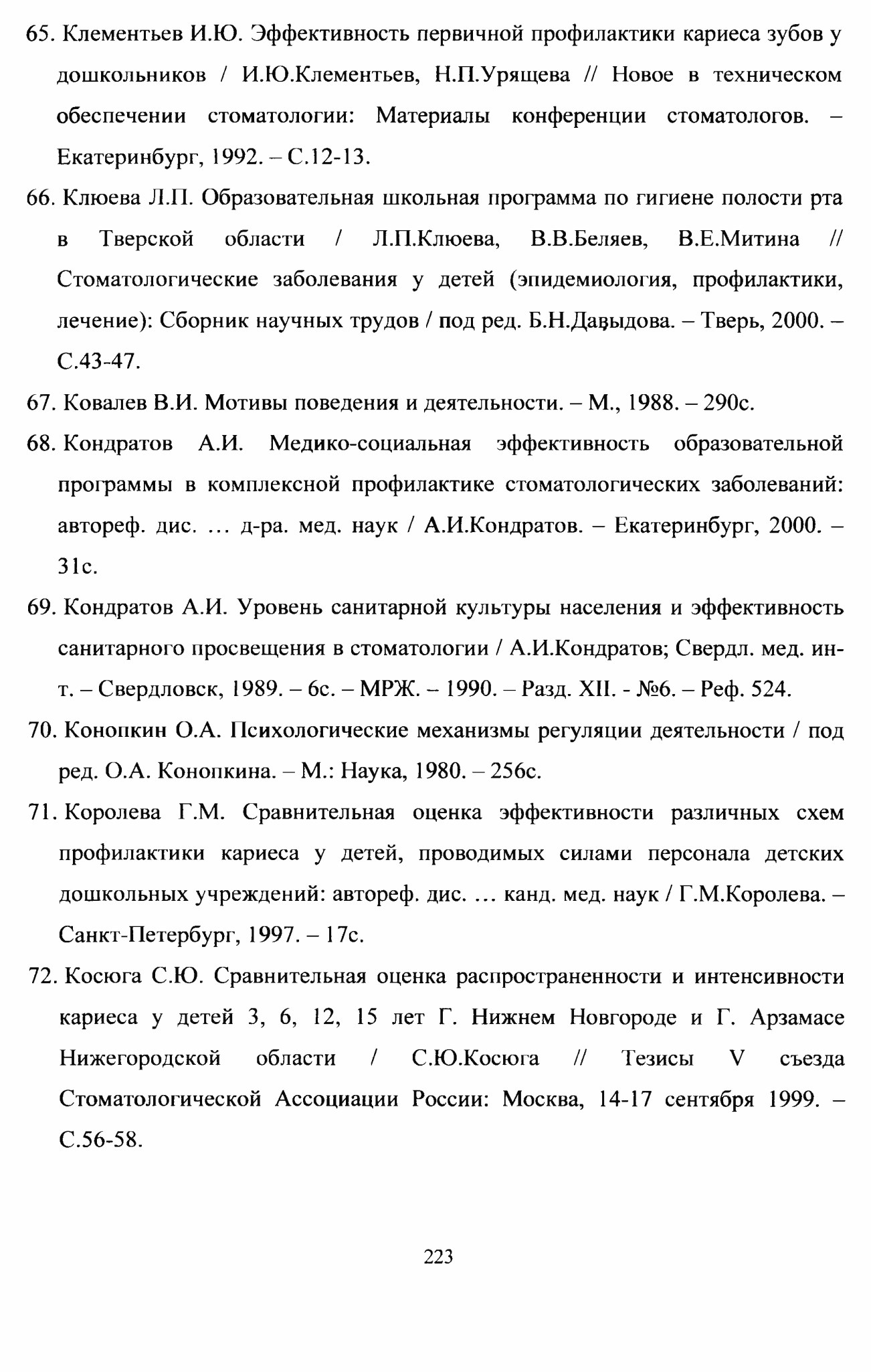 65. Клементьев И.Ю. Эффективность первичной профилактики кариеса зубов у дошкольников / И.Ю.Клементьев, Н.П.Урящева // Новое в техническом обеспечении стоматологии: Материалы конференции стоматологов. – Екатеринбург, 1992. – С.12-13.

66. Клюева Л.П. Образовательная школьная программа по гигиене полости рта в Тверской области / Л.П.Клюева, В.В.Беляев, В.Е.Митина // Стоматологические заболевания у детей (эпидемиология, профилактики, лечение): Сборник научных трудов / под ред. Б.Н.Давыдова. – Тверь, 2000. – С.43-47.

67. Ковалев В.И. Мотивы поведения и деятельности. – М., 1988. – 290с.

68. Кондратов А.И. Медико-социальная эффективность образовательной программы в комплексной профилактике стоматологических заболеваний: автореф. дис. ... д-ра. мед. наук / А.И.Кондратов. – Екатеринбург, 2000. – 31с.

69. Кондратов А.И. Уровень санитарной культуры населения и эффективность санитарного просвещения в стоматологии / А.И.Кондратов; Свердл. мед. ин-т. – Свердловск, 1989. – 6с. – МРЖ. – 1990. – Разд. XII. - №6. – Реф. 524.

70. Конопкин О.А. Психологические механизмы регуляции деятельности / под ред. О.А. Конопкина. – М.: Наука, 1980. – 256с.

71. Королева Г.М. Сравнительная оценка эффективности различных схем профилактики кариеса у детей, проводимых силами персонала детских дошкольных учреждений: автореф. дис. ... канд. мед. наук / Г.М.Королева. – Санкт-Петербург, 1997. – 17с.

72. Косюга С.Ю. Сравнительная оценка распространенности и интенсивности кариеса у детей 3, 6, 12, 15 лет Г. Нижнем Новгороде и Г. Арзамасе Нижегородской области / С.Ю.Косюга // Тезисы V съезда Стоматологической Ассоциации России: Москва, 14-17 сентября 1999. – С.56-58.

223